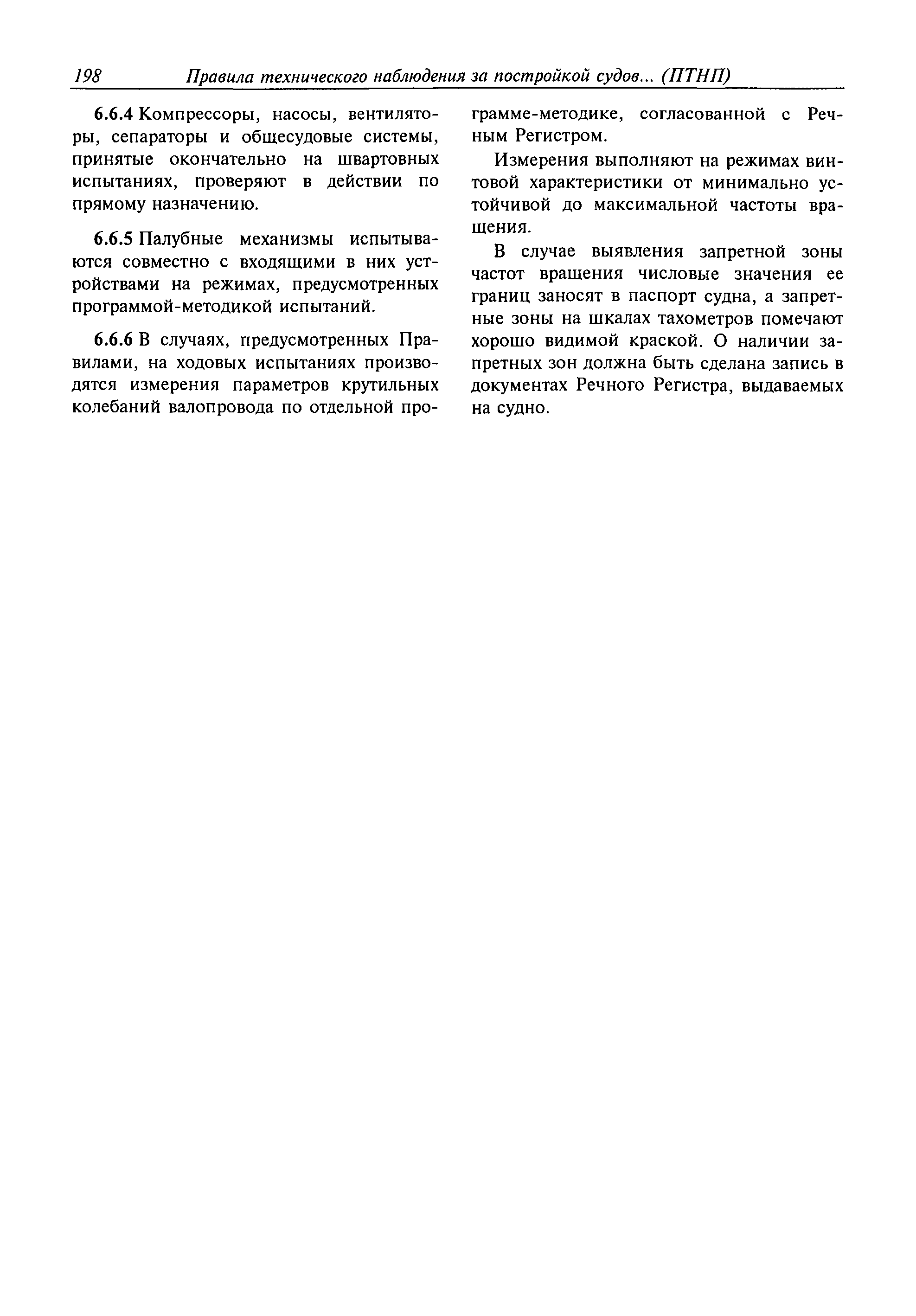 198 Правила технического наблюдения за постройкой судов... (ПТНП)

6.6.4 Компрессоры, насосы, вентиляторы, сепараторы и общесудовые системы, принятые окончательно на швартовных испытаниях, проверяют в действии по прямому назначению.

6.6.5 Палубные механизмы испытываются совместно с входящими в них устройствами на режимах, предусмотренных программой-методикой испытаний.

6.6.6 В случаях, предусмотренных Правилами, на ходовых испытаниях производятся измерения параметров крутильных колебаний валопровода по отдельной программе-методике, согласованной с Речным Регистром.

Измерения выполняют на режимах винтовой характеристики от минимально устойчивой до максимальной частоты вращения.

В случае выявления запретной зоны частот вращения числовые значения ее границ заносят в паспорт судна, а запретные зоны на шкалах тахометров помечают хорошо видимой краской. О наличии запретных зон должна быть сделана запись в документах Речного Регистра, выдаваемых на судно.